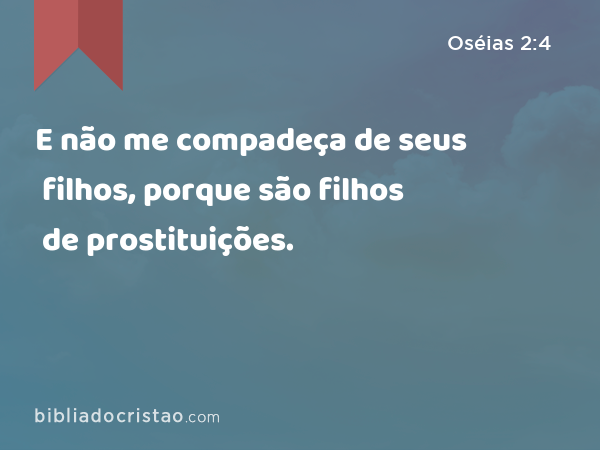 Oséias 2:4

E não me compadeça de seus filhos, porque são filhos de prostituições.

bibliadocristao.com